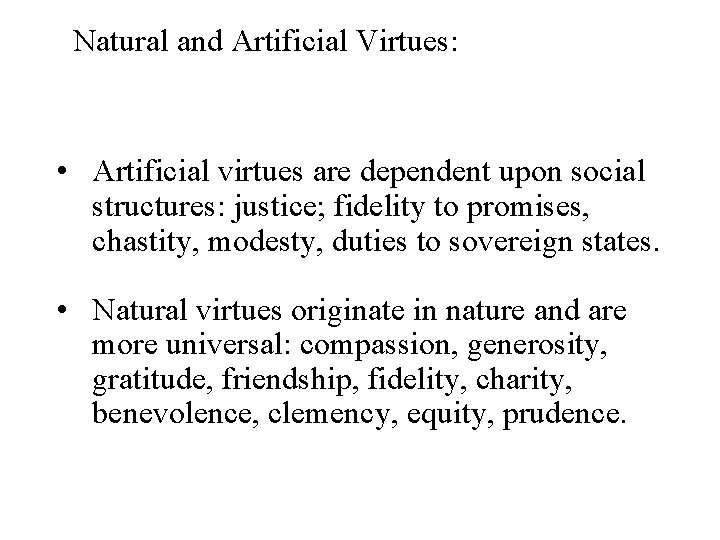 Natural and Artificial Virtues:

• Artificial virtues are dependent upon social structures: justice; fidelity to promises, chastity, modesty, duties to sovereign states.

• Natural virtues originate in nature and are more universal: compassion, generosity, gratitude, friendship, fidelity, charity, benevolence, clemency, equity, prudence.